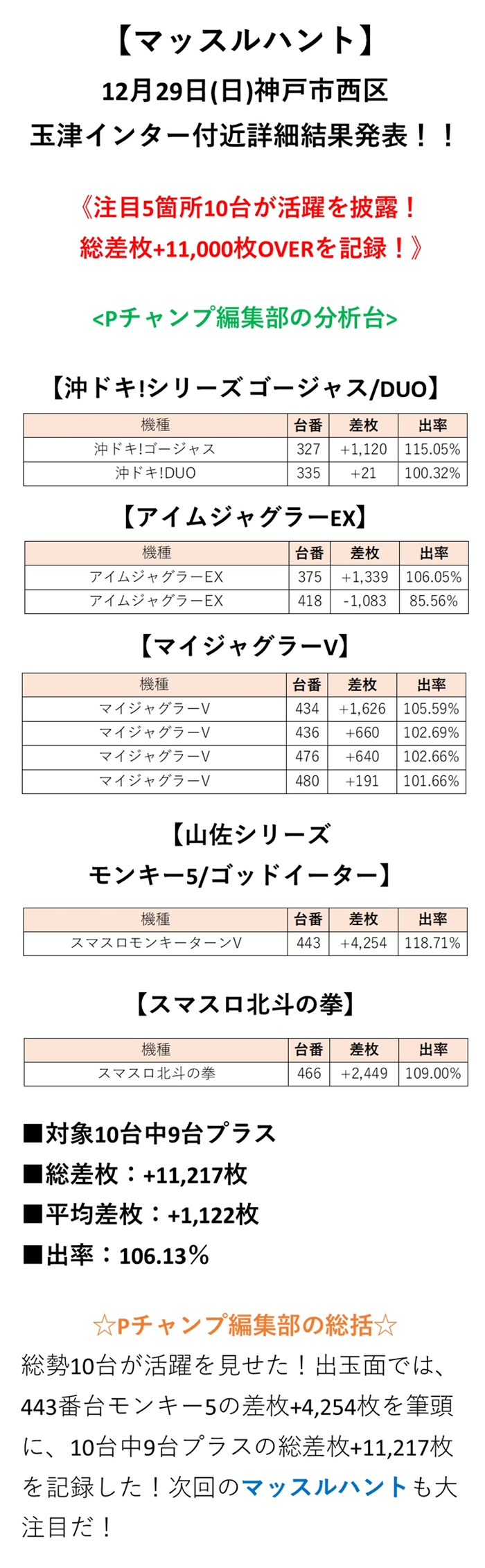 【マッスルハント】
12月29日(日)神戸市西区
玉津インター付近詳細結果発表！！

《注目5箇所10台が活躍を披露！
総差枚+11,000枚OVERを記録！》

<Pチャンプ編集部の分析台>

【沖ドキ!シリーズ ゴージャス/DUO】

| 機種 | 台番 | 差枚 | 出率 |
|---|---|---|---|
| 沖ドキ!ゴージャス | 327 | +1,120 | 115.05% |
| 沖ドキ!DUO | 335 | +21 | 100.32% |

【アイムジャグラーEX】

| 機種 | 台番 | 差枚 | 出率 |
|---|---|---|---|
| アイムジャグラーEX | 375 | +1,339 | 106.05% |
| アイムジャグラーEX | 418 | -1,083 | 85.56% |

【マイジャグラーV】

| 機種 | 台番 | 差枚 | 出率 |
|---|---|---|---|
| マイジャグラーV | 434 | +1,626 | 105.59% |
| マイジャグラーV | 436 | +660 | 102.69% |
| マイジャグラーV | 476 | +640 | 102.66% |
| マイジャグラーV | 480 | +191 | 101.66% |

【山佐シリーズ
モンキー5/ゴッドイーター】

| 機種 | 台番 | 差枚 | 出率 |
|---|---|---|---|
| スマスロモンキーターンV | 443 | +4,254 | 118.71% |

【スマスロ北斗の拳】

| 機種 | 台番 | 差枚 | 出率 |
|---|---|---|---|
| スマスロ北斗の拳 | 466 | +2,449 | 109.00% |

■対象10台中9台プラス
■総差枚：+11,217枚
■平均差枚：+1,122枚
■出率：106.13％

☆Pチャンプ編集部の総括☆
総勢10台が活躍を見せた！出玉面では、443番台モンキー5の差枚+4,254枚を筆頭に、10台中9台プラスの総差枚+11,217枚を記録した！次回のマッスルハントも大注目だ！